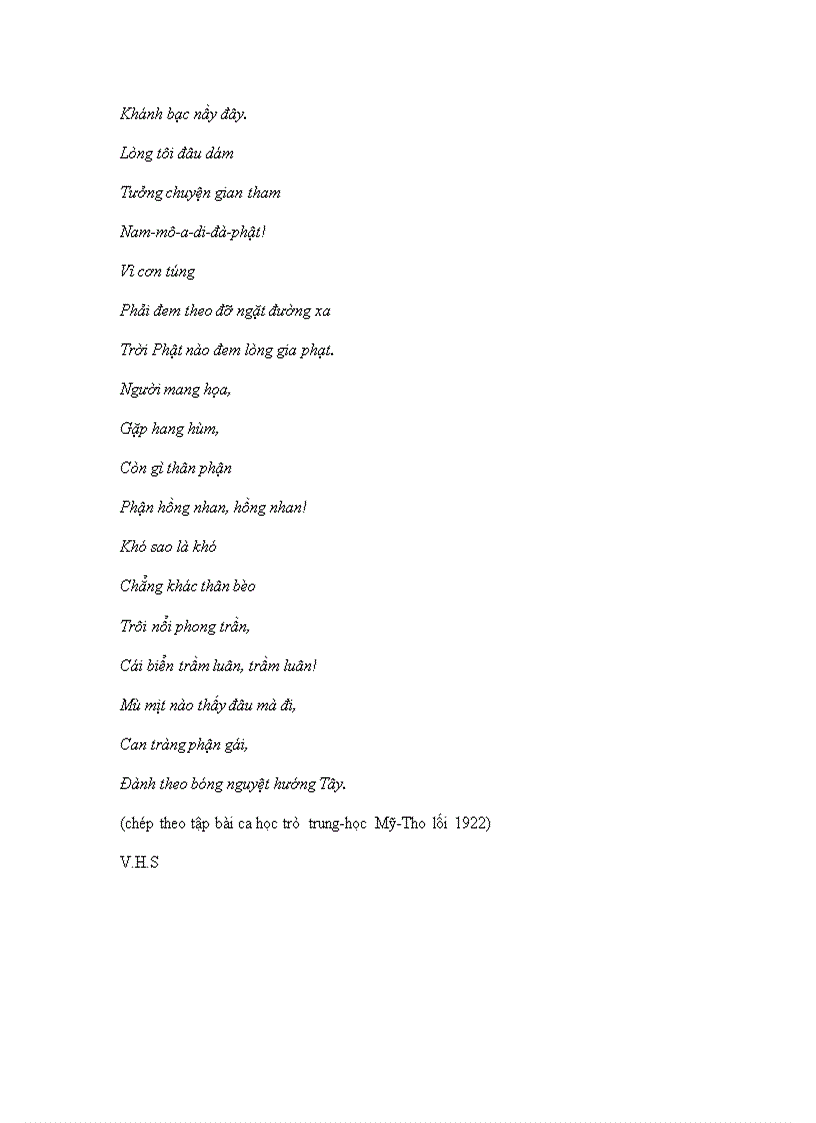 Khánh bạc nầy đây.

Lòng tôi đâu dám

Tưởng chuyện gian tham

Nam-mô-a-di-đà-phật!

Vì cơn túng

Phải đem theo đỡ ngặt đường xa

Trời Phật nào đem lòng gia phạt.

Người mang họa,

Gặp hang hùm,

Còn gì thân phận

Phận hồng nhan, hồng nhan!

Khó sao là khó

Chẳng khác thân bèo

Trôi nổi phong trần,

Cái biển trầm luân, trầm luân!

Mù mịt nào thấy đâu mà đi,

Can tràng phận gái,

Đành theo bóng nguyệt hướng Tây.

(chép theo tập bài ca học trò trung-học Mỹ-Tho lối 1922)

V.H.S